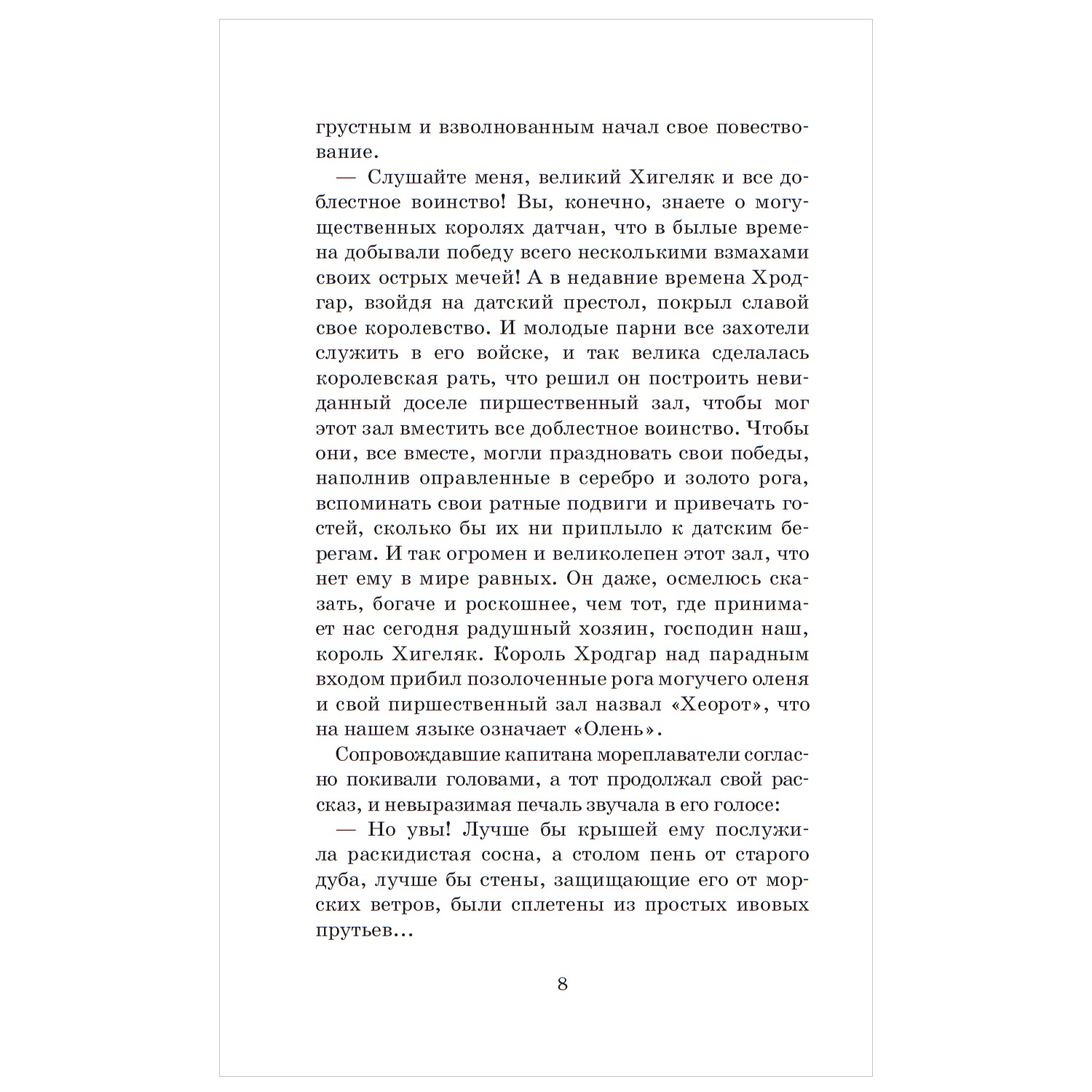 грустным и взволнованным начал свое повествование.

— Слушайте меня, великий Хигеляк и все доблестное воинство! Вы, конечно, знаете о могущественных королях датчан, что в былые времена добывали победу всего несколькими взмахами своих острых мечей! А в недавние времена Хродгар, взойдя на датский престол, покрыл славой свое королевство. И молодые парни все захотели служить в его войске, и так велика сделалась королевская рать, что решил он построить невиданный доселе пиршественный зал, чтобы мог этот зал вместить все доблестное воинство. Чтобы они, все вместе, могли праздновать свои победы, наполнив оправленные в серебро и золото рога, вспоминать свои ратные подвиги и привечать гостей, сколько бы их ни приплыло к датским берегам. И так огромен и великолепен этот зал, что нет ему в мире равных. Он даже, осмелюсь сказать, богаче и роскошнее, чем тот, где принимает нас сегодня радушный хозяин, господин наш, король Хигеляк. Король Хродгар над парадным входом прибил позолоченные рога могучего оленя и свой пиршественный зал назвал «Хеорот», что на нашем языке означает «Олень».

Сопровождавшие капитана мореплаватели согласно покивали головами, а тот продолжал свой рассказ, и невыразимая печаль звучала в его голосе:

— Но увы! Лучше бы крышей ему послужила раскидистая сосна, а столом пень от старого дуба, лучше бы стены, защищающие его от морских ветров, были сплетены из простых ивовых прутьев...

8